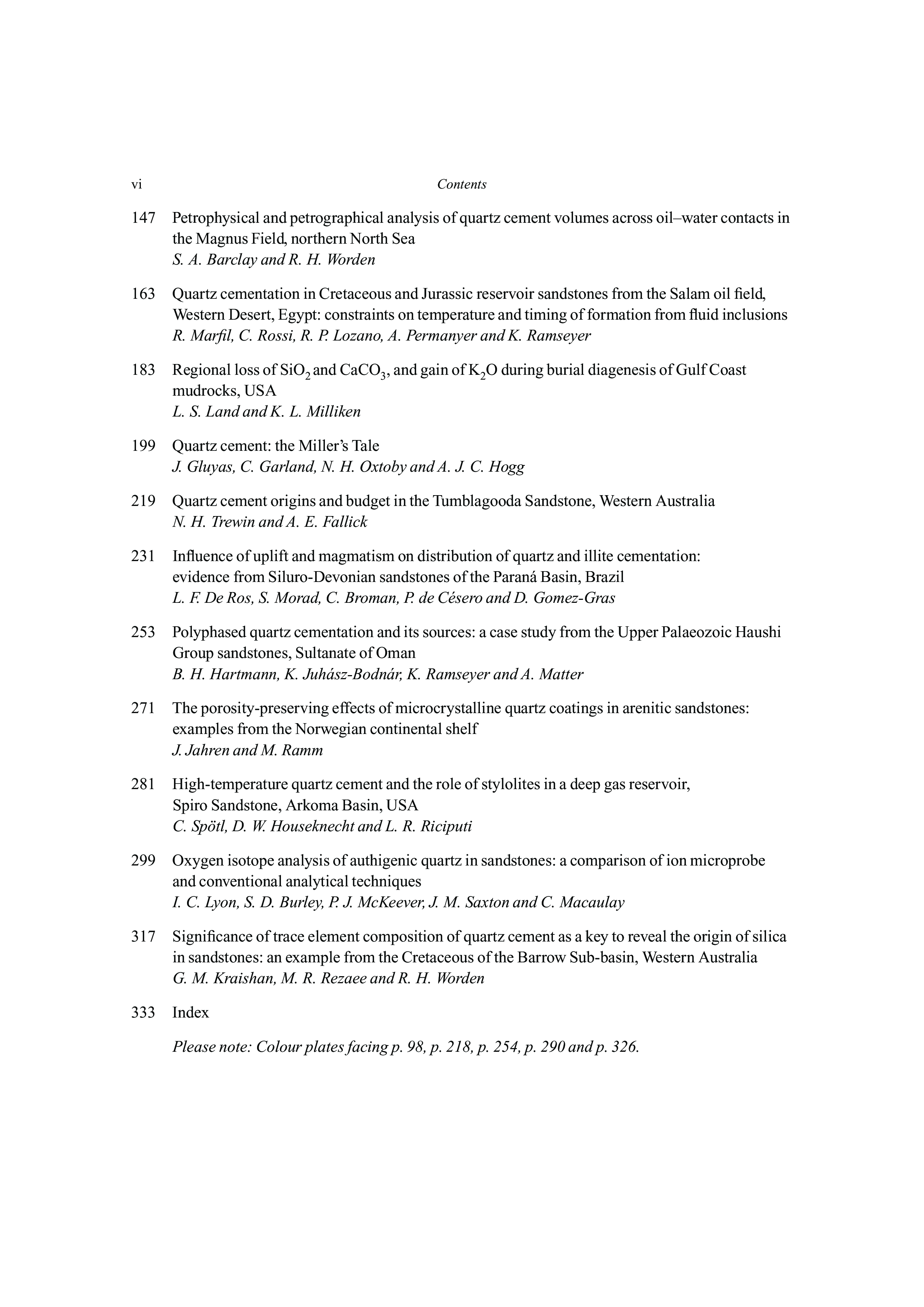 vi Contents

147 Petrophysical and petrographical analysis of quartz cement volumes across oil–water contacts in the Magnus Field, northern North Sea
S. A. Barclay and R. H. Worden

163 Quartz cementation in Cretaceous and Jurassic reservoir sandstones from the Salam oil field, Western Desert, Egypt: constraints on temperature and timing of formation from fluid inclusions
R. Marfil, C. Rossi, R. P. Lozano, A. Permanyer and K. Ramseyer

183 Regional loss of $SiO_2$ and $CaCO_3$, and gain of $K_2O$ during burial diagenesis of Gulf Coast mudrocks, USA
L. S. Land and K. L. Milliken

199 Quartz cement: the Miller's Tale
J. Gluyas, C. Garland, N. H. Oxtoby and A. J. C. Hogg

219 Quartz cement origins and budget in the Tumblagooda Sandstone, Western Australia
N. H. Trewin and A. E. Fallick

231 Influence of uplift and magmatism on distribution of quartz and illite cementation: evidence from Siluro-Devonian sandstones of the Paraná Basin, Brazil
L. F. De Ros, S. Morad, C. Broman, P. de Césero and D. Gomez-Gras

253 Polyphased quartz cementation and its sources: a case study from the Upper Palaeozoic Haushi Group sandstones, Sultanate of Oman
B. H. Hartmann, K. Juhász-Bodnár, K. Ramseyer and A. Matter

271 The porosity-preserving effects of microcrystalline quartz coatings in arenitic sandstones: examples from the Norwegian continental shelf
J. Jahren and M. Ramm

281 High-temperature quartz cement and the role of stylolites in a deep gas reservoir, Spiro Sandstone, Arkoma Basin, USA
C. Spötl, D. W. Houseknecht and L. R. Riciputi

299 Oxygen isotope analysis of authigenic quartz in sandstones: a comparison of ion microprobe and conventional analytical techniques
I. C. Lyon, S. D. Burley, P. J. McKeever, J. M. Saxton and C. Macaulay

317 Significance of trace element composition of quartz cement as a key to reveal the origin of silica in sandstones: an example from the Cretaceous of the Barrow Sub-basin, Western Australia
G. M. Kraishan, M. R. Rezaee and R. H. Worden

333 Index

Please note: Colour plates facing p. 98, p. 218, p. 254, p. 290 and p. 326.